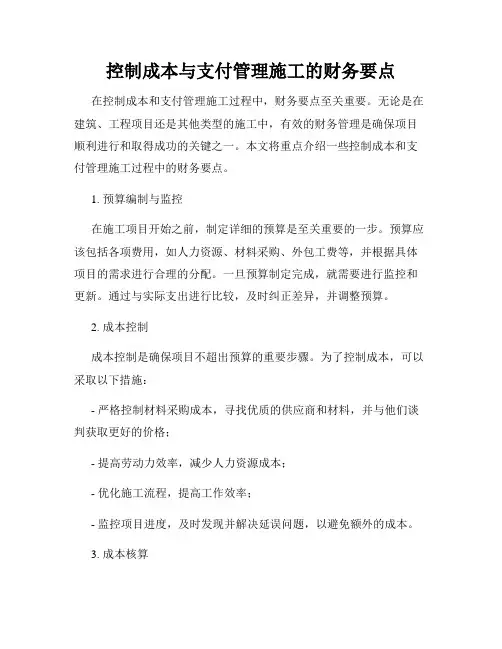 控制成本与支付管理施工的财务要点

在控制成本和支付管理施工过程中，财务要点至关重要。无论是在建筑、工程项目还是其他类型的施工中，有效的财务管理是确保项目顺利进行和取得成功的关键之一。本文将重点介绍一些控制成本和支付管理施工过程中的财务要点。

1. 预算编制与监控

在施工项目开始之前，制定详细的预算是至关重要的一步。预算应该包括各项费用，如人力资源、材料采购、外包工费等，并根据具体项目的需求进行合理的分配。一旦预算制定完成，就需要进行监控和更新。通过与实际支出进行比较，及时纠正差异，并调整预算。

2. 成本控制

成本控制是确保项目不超出预算的重要步骤。为了控制成本，可以采取以下措施：

- 严格控制材料采购成本，寻找优质的供应商和材料，并与他们谈判获取更好的价格；

- 提高劳动力效率，减少人力资源成本；

- 优化施工流程，提高工作效率；

- 监控项目进度，及时发现并解决延误问题，以避免额外的成本。

3. 成本核算